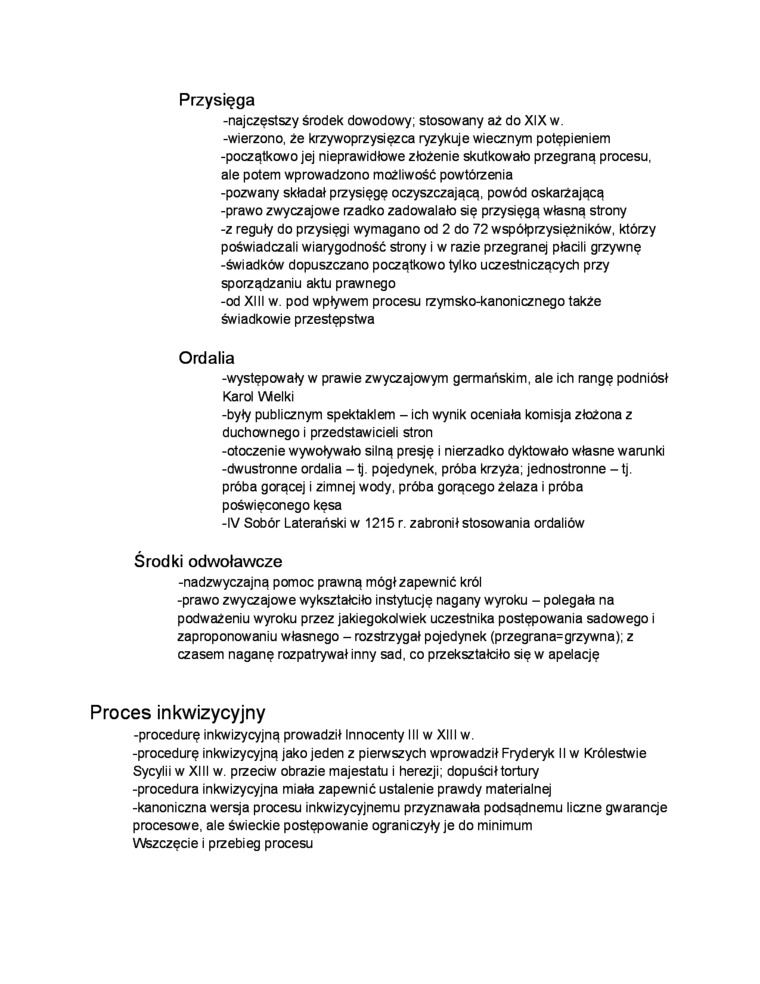 Przysięga

-najczęstszy środek dowodowy; stosowany aż do XIX w.
-wierzono, że krzywoprzysięzca ryzykuje wiecznym potępieniem
-początkowo jej nieprawidłowe złożenie skutkowało przegraną procesu, ale potem wprowadzono możliwość powtórzenia
-pozwany składał przysięgę oczyszczającą, powód oskarżającą
-prawo zwyczajowe rzadko zadowalało się przysięgą własną strony
-z reguły do przysięgi wymagano od 2 do 72 współprzysiężników, którzy poświadczali wiarygodność strony i w razie przegranej płacili grzywnę
-świadków dopuszczano początkowo tylko uczestniczących przy sporządzaniu aktu prawnego
-od XIII w. pod wpływem procesu rzymsko-kanonicznego także świadkowie przestępstwa

Ordalia

-występowały w prawie zwyczajowym germańskim, ale ich rangę podniósł Karol Wielki
-były publicznym spektaklem – ich wynik oceniała komisja złożona z duchownego i przedstawicieli stron
-otoczenie wywoływało silną presję i nierzadko dyktowało własne warunki
-dwustronne ordalia – tj. pojedynek, próba krzyża; jednostronne – tj. próba gorącej i zimnej wody, próba gorącego żelaza i próba poświęconego kęsa
-IV Sobór Laterański w 1215 r. zabronił stosowania ordaliów

Środki odwoławcze

-nadzwyczajną pomoc prawną mógł zapewnić król
-prawo zwyczajowe wykształciło instytucję nagany wyroku – polegała na podważeniu wyroku przez jakiegokolwiek uczestnika postępowania sadowego i zaproponowaniu własnego – rozstrzygał pojedynek (przegrana=grzywna); z czasem naganę rozpatrywał inny sad, co przekształciło się w apelację

Proces inkwizycyjny

-procedurę inkwizycyjną prowadził Innocenty III w XIII w.
-procedurę inkwizycyjną jako jeden z pierwszych wprowadził Fryderyk II w Królestwie Sycylii w XIII w. przeciw obrazie majestatu i herezji; dopuścił tortury
-procedura inkwizycyjna miała zapewnić ustalenie prawdy materialnej
-kanoniczna wersja procesu inkwizycyjnemu przyznawała podsądnemu liczne gwarancje procesowe, ale świeckie postępowanie ograniczyły je do minimum
Wszczęcie i przebieg procesu